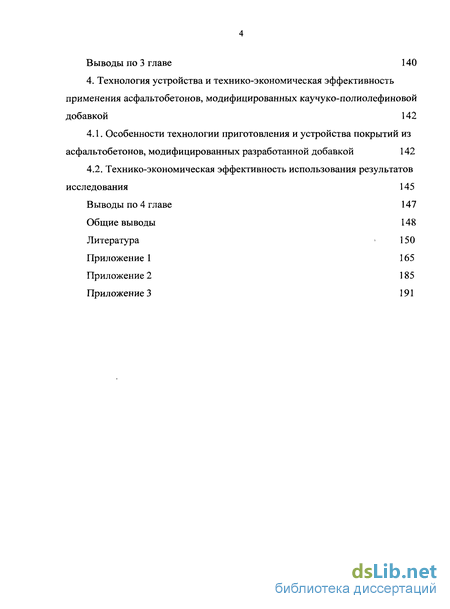 4

Выводы по 3 главе 140

4. Технология устройства и технико-экономическая эффективность применения асфальтобетонов, модифицированных каучуко-полиолефиновой добавкой 142

4.1. Особенности технологии приготовления и устройства покрытий из асфальтобетонов, модифицированных разработанной добавкой 142

4.2. Технико-экономическая эффективность использования результатов исследования 145

Выводы по 4 главе 147

Общие выводы 148

Литература 150

Приложение 1 165

Приложение 2 185

Приложение 3 191

dsLib.net
библиотека диссертаций